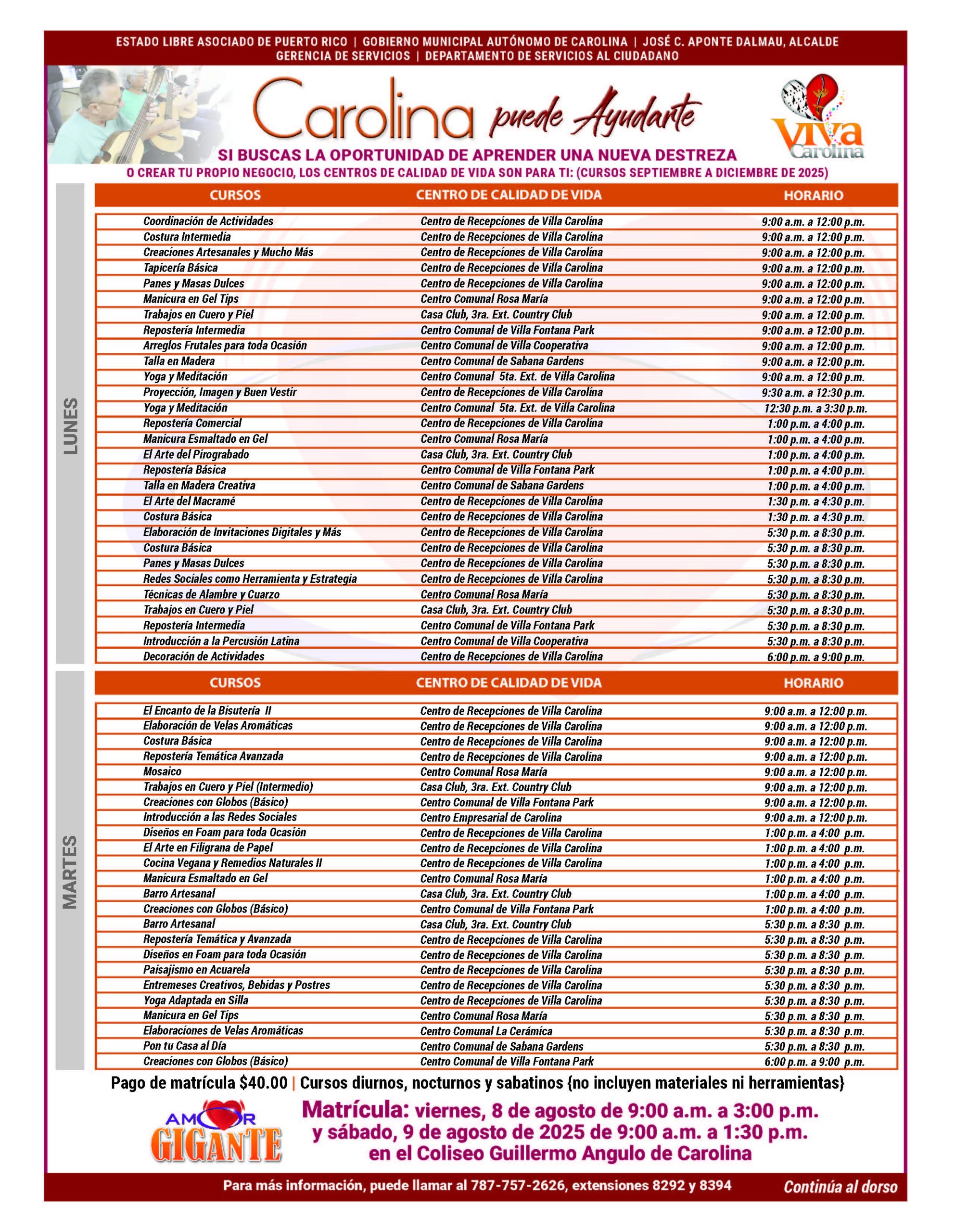 ESTADO LIBRE ASOCIADO DE PUERTO RICO | GOBIERNO MUNICIPAL AUTÓNOMO DE CAROLINA | JOSÉ C. APONTE DALMAU, ALCALDE
GERENCIA DE SERVICIOS | DEPARTAMENTO DE SERVICIOS AL CIUDADANO

Carolina puede Ayudarte

Viva Carolina

SI BUSCAS LA OPORTUNIDAD DE APRENDER UNA NUEVA DESTREZA
O CREAR TU PROPIO NEGOCIO, LOS CENTROS DE CALIDAD DE VIDA SON PARA TI: (CURSOS SEPTIEMBRE A DICIEMBRE DE 2025)

LUNES

| CURSOS | CENTRO DE CALIDAD DE VIDA | HORARIO |
|---|---|---|
| Coordinación de Actividades | Centro de Recepciones de Villa Carolina | 9:00 a.m. a 12:00 p.m. |
| Costura Intermedia | Centro de Recepciones de Villa Carolina | 9:00 a.m. a 12:00 p.m. |
| Creaciones Artesanales y Mucho Más | Centro de Recepciones de Villa Carolina | 9:00 a.m. a 12:00 p.m. |
| Tapicería Básica | Centro de Recepciones de Villa Carolina | 9:00 a.m. a 12:00 p.m. |
| Panes y Masas Dulces | Centro de Recepciones de Villa Carolina | 9:00 a.m. a 12:00 p.m. |
| Manicura en Gel Tips | Centro Comunal Rosa María | 9:00 a.m. a 12:00 p.m. |
| Trabajos en Cuero y Piel | Casa Club, 3ra. Ext. Country Club | 9:00 a.m. a 12:00 p.m. |
| Repostería Intermedia | Centro Comunal de Villa Fontana Park | 9:00 a.m. a 12:00 p.m. |
| Arreglos Frutales para toda Ocasión | Centro Comunal de Villa Cooperativa | 9:00 a.m. a 12:00 p.m. |
| Talla en Madera | Centro Comunal de Sabana Gardens | 9:00 a.m. a 12:00 p.m. |
| Yoga y Meditación | Centro Comunal 5ta. Ext. de Villa Carolina | 9:00 a.m. a 12:00 p.m. |
| Proyección, Imagen y Buen Vestir | Centro de Recepciones de Villa Carolina | 9:30 a.m. a 12:30 p.m. |
| Yoga y Meditación | Centro Comunal 5ta. Ext. de Villa Carolina | 12:30 p.m. a 3:30 p.m. |
| Repostería Comercial | Centro de Recepciones de Villa Carolina | 1:00 p.m. a 4:00 p.m. |
| Manicura Esmaltado en Gel | Centro Comunal Rosa María | 1:00 p.m. a 4:00 p.m. |
| El Arte del Pirograbado | Casa Club, 3ra. Ext. Country Club | 1:00 p.m. a 4:00 p.m. |
| Repostería Básica | Centro Comunal de Villa Fontana Park | 1:00 p.m. a 4:00 p.m. |
| Talla en Madera Creativa | Centro Comunal de Sabana Gardens | 1:00 p.m. a 4:00 p.m. |
| El Arte del Macramé | Centro de Recepciones de Villa Carolina | 1:30 p.m. a 4:30 p.m. |
| Costura Básica | Centro de Recepciones de Villa Carolina | 1:30 p.m. a 4:30 p.m. |
| Elaboración de Invitaciones Digitales y Más | Centro de Recepciones de Villa Carolina | 5:30 p.m. a 8:30 p.m. |
| Costura Básica | Centro de Recepciones de Villa Carolina | 5:30 p.m. a 8:30 p.m. |
| Panes y Masas Dulces | Centro de Recepciones de Villa Carolina | 5:30 p.m. a 8:30 p.m. |
| Redes Sociales como Herramienta y Estrategia | Centro de Recepciones de Villa Carolina | 5:30 p.m. a 8:30 p.m. |
| Técnicas de Alambre y Cuarzo | Centro Comunal Rosa María | 5:30 p.m. a 8:30 p.m. |
| Trabajos en Cuero y Piel | Casa Club, 3ra. Ext. Country Club | 5:30 p.m. a 8:30 p.m. |
| Repostería Intermedia | Centro Comunal de Villa Fontana Park | 5:30 p.m. a 8:30 p.m. |
| Introducción a la Percusión Latina | Centro Comunal de Villa Cooperativa | 5:30 p.m. a 8:30 p.m. |
| Decoración de Actividades | Centro de Recepciones de Villa Carolina | 6:00 p.m. a 9:00 p.m. |

MARTES

| CURSOS | CENTRO DE CALIDAD DE VIDA | HORARIO |
|---|---|---|
| El Encanto de la Bisutería II | Centro de Recepciones de Villa Carolina | 9:00 a.m. a 12:00 p.m. |
| Elaboración de Velas Aromáticas | Centro de Recepciones de Villa Carolina | 9:00 a.m. a 12:00 p.m. |
| Costura Básica | Centro de Recepciones de Villa Carolina | 9:00 a.m. a 12:00 p.m. |
| Repostería Temática Avanzada | Centro de Recepciones de Villa Carolina | 9:00 a.m. a 12:00 p.m. |
| Mosaico | Centro Comunal Rosa María | 9:00 a.m. a 12:00 p.m. |
| Trabajos en Cuero y Piel (Intermedio) | Casa Club, 3ra. Ext. Country Club | 9:00 a.m. a 12:00 p.m. |
| Creaciones con Globos (Básico) | Centro Comunal de Villa Fontana Park | 9:00 a.m. a 12:00 p.m. |
| Introducción a las Redes Sociales | Centro Empresarial de Carolina | 9:00 a.m. a 12:00 p.m. |
| Diseños en Foam para toda Ocasión | Centro de Recepciones de Villa Carolina | 1:00 p.m. a 4:00 p.m. |
| El Arte en Filigrana de Papel | Centro de Recepciones de Villa Carolina | 1:00 p.m. a 4:00 p.m. |
| Cocina Vegana y Remedios Naturales II | Centro de Recepciones de Villa Carolina | 1:00 p.m. a 4:00 p.m. |
| Manicura Esmaltado en Gel | Centro Comunal Rosa María | 1:00 p.m. a 4:00 p.m. |
| Barro Artesanal | Casa Club, 3ra. Ext. Country Club | 1:00 p.m. a 4:00 p.m. |
| Creaciones con Globos (Básico) | Centro Comunal de Villa Fontana Park | 1:00 p.m. a 4:00 p.m. |
| Barro Artesanal | Casa Club, 3ra. Ext. Country Club | 5:30 p.m. a 8:30 p.m. |
| Repostería Temática y Avanzada | Centro de Recepciones de Villa Carolina | 5:30 p.m. a 8:30 p.m. |
| Diseños en Foam para toda Ocasión | Centro de Recepciones de Villa Carolina | 5:30 p.m. a 8:30 p.m. |
| Paisajismo en Acuarela | Centro de Recepciones de Villa Carolina | 5:30 p.m. a 8:30 p.m. |
| Entremeses Creativos, Bebidas y Postres | Centro de Recepciones de Villa Carolina | 5:30 p.m. a 8:30 p.m. |
| Yoga Adaptada en Silla | Centro de Recepciones de Villa Carolina | 5:30 p.m. a 8:30 p.m. |
| Manicura en Gel Tips | Centro Comunal Rosa María | 5:30 p.m. a 8:30 p.m. |
| Elaboraciones de Velas Aromáticas | Centro Comunal La Cerámica | 5:30 p.m. a 8:30 p.m. |
| Pon tu Casa al Día | Centro Comunal de Sabana Gardens | 5:30 p.m. a 8:30 p.m. |
| Creaciones con Globos (Básico) | Centro Comunal de Villa Fontana Park | 6:00 p.m. a 9:00 p.m. |

Pago de matrícula $40.00 | Cursos diurnos, nocturnos y sabatinos {no incluyen materiales ni herramientas}

AMOR GIGANTE

Matrícula: viernes, 8 de agosto de 9:00 a.m. a 3:00 p.m. y sábado, 9 de agosto de 2025 de 9:00 a.m. a 1:30 p.m. en el Coliseo Guillermo Angulo de Carolina

Para más información, puede llamar al 787-757-2626, extensiones 8292 y 8394 Continúa al dorso